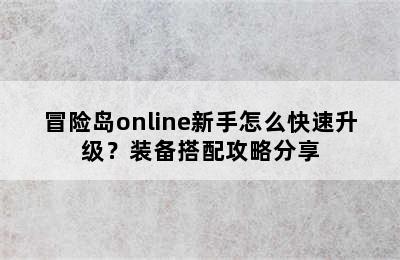 冒险岛online新手怎么快速升级？装备搭配攻略分享